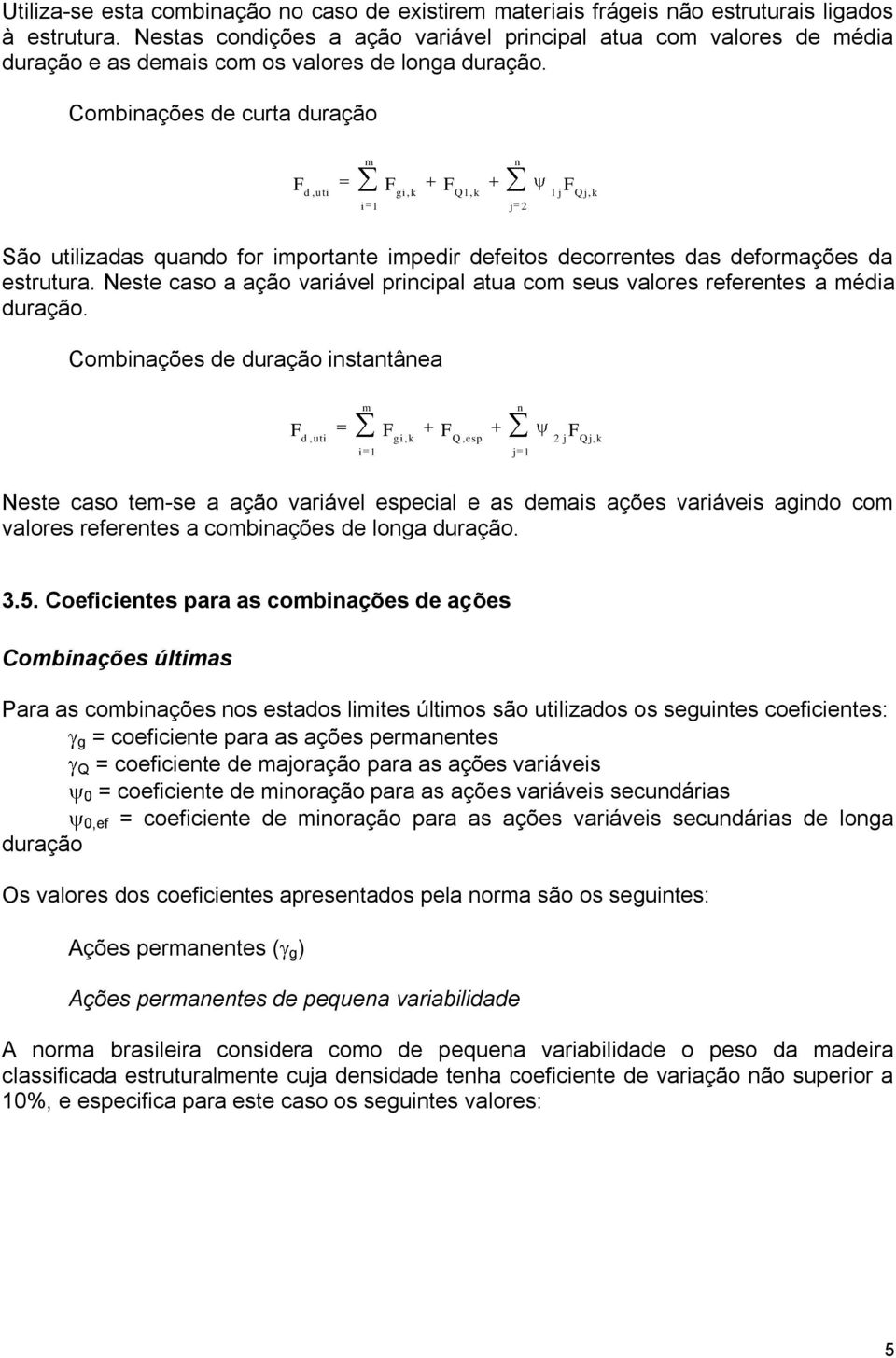 Utiliza-se esta combinação no caso de existirem materiais frágeis não estruturais ligados à estrutura. Nestas condições a ação variável principal atua com valores de média duração e as demais com os valores de longa duração.

Combinações de curta duração

$F_{d,uti} = \sum_{i=1}^{m} F_{gi,k} + F_{Q1,k} + \sum_{j=2}^{n} \psi_{1j} F_{Qj,k}$

São utilizadas quando for importante impedir defeitos decorrentes das deformações da estrutura. Neste caso a ação variável principal atua com seus valores referentes a média duração.

Combinações de duração instantânea

$F_{d,uti} = \sum_{i=1}^{m} F_{gi,k} + F_{Q,esp} + \sum_{j=1}^{n} \psi_{2j} F_{Qj,k}$

Neste caso tem-se a ação variável especial e as demais ações variáveis agindo com valores referentes a combinações de longa duração.

3.5. Coeficientes para as combinações de ações

Combinações últimas

Para as combinações nos estados limites últimos são utilizados os seguintes coeficientes:
$\gamma_g$ = coeficiente para as ações permanentes
$\gamma_Q$ = coeficiente de majoração para as ações variáveis
$\psi_0$ = coeficiente de minoração para as ações variáveis secundárias
$\psi_{0,ef}$ = coeficiente de minoração para as ações variáveis secundárias de longa duração

Os valores dos coeficientes apresentados pela norma são os seguintes:

Ações permanentes ($\gamma_g$)

Ações permanentes de pequena variabilidade

A norma brasileira considera como de pequena variabilidade o peso da madeira classificada estruturalmente cuja densidade tenha coeficiente de variação não superior a 10%, e especifica para este caso os seguintes valores:

5